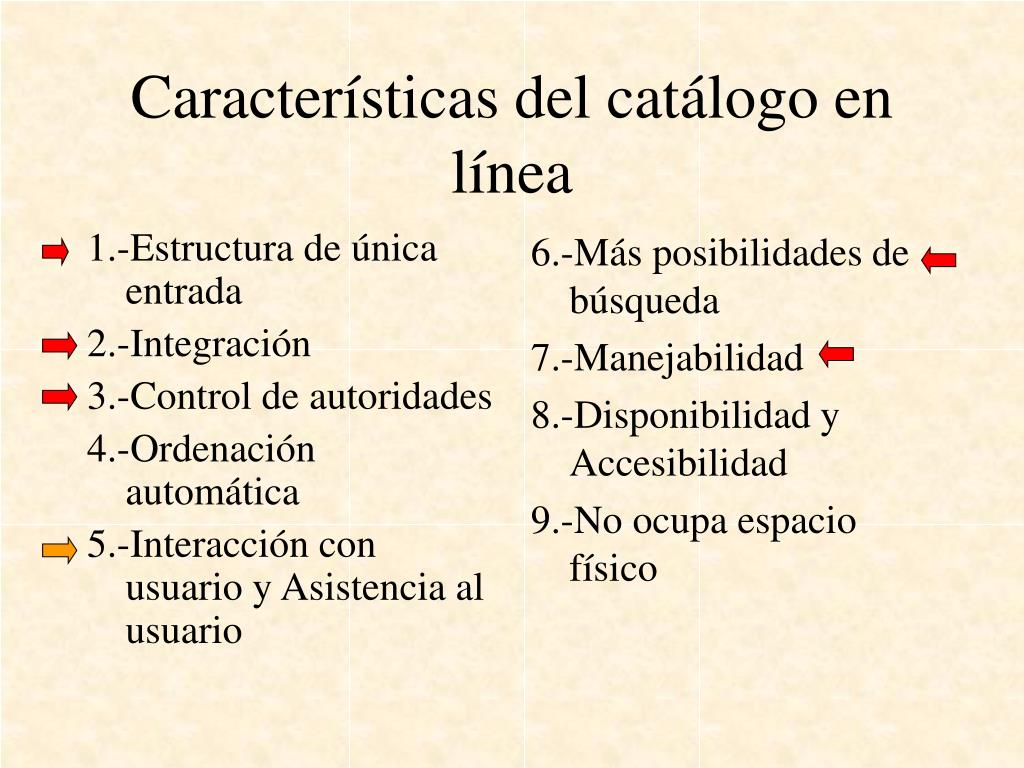 Características del catálogo en línea

1.-Estructura de única entrada

2.-Integración

3.-Control de autoridades

4.-Ordenación automática

5.-Interacción con usuario y Asistencia al usuario

6.-Más posibilidades de búsqueda

7.-Manejabilidad

8.-Disponibilidad y Accesibilidad

9.-No ocupa espacio físico